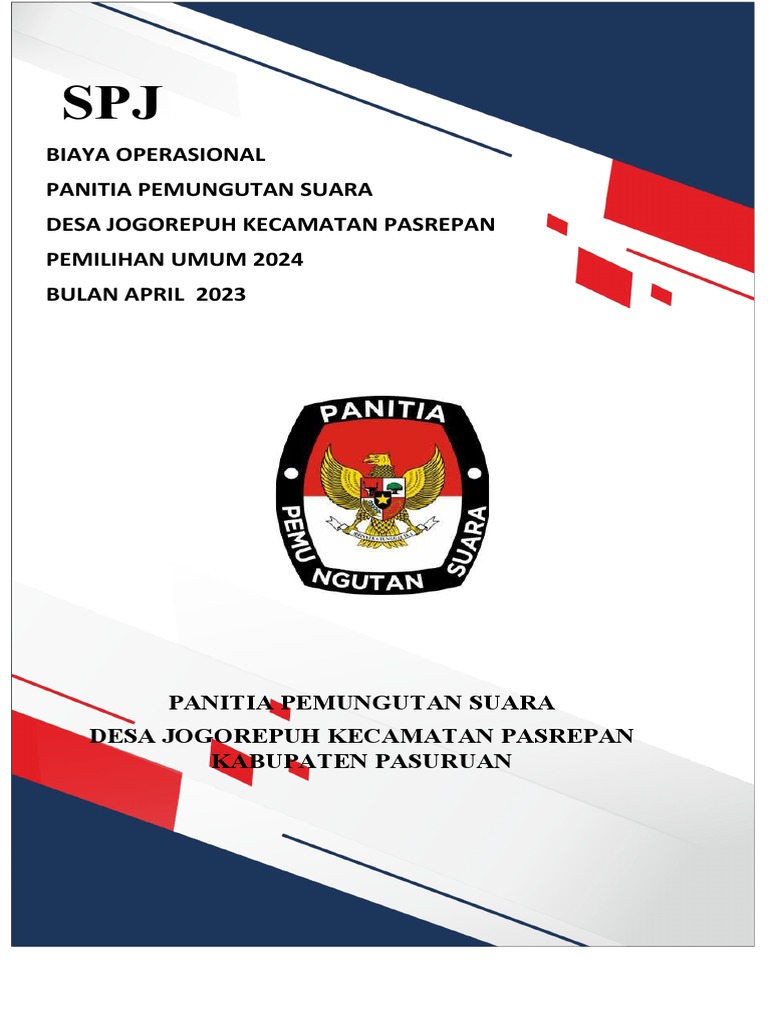 SPJ

BIAYA OPERASIONAL
PANITIA PEMUNGUTAN SUARA
DESA JOGOREPUH KECAMATAN PASREPAN
PEMILIHAN UMUM 2024
BULAN APRIL 2023

PANITIA PEMUNGUTAN SUARA

BHINNEKA TUNGGAL IKA

PANITIA PEMUNGUTAN SUARA
DESA JOGOREPUH KECAMATAN PASREPAN
KABUPATEN PASURUAN